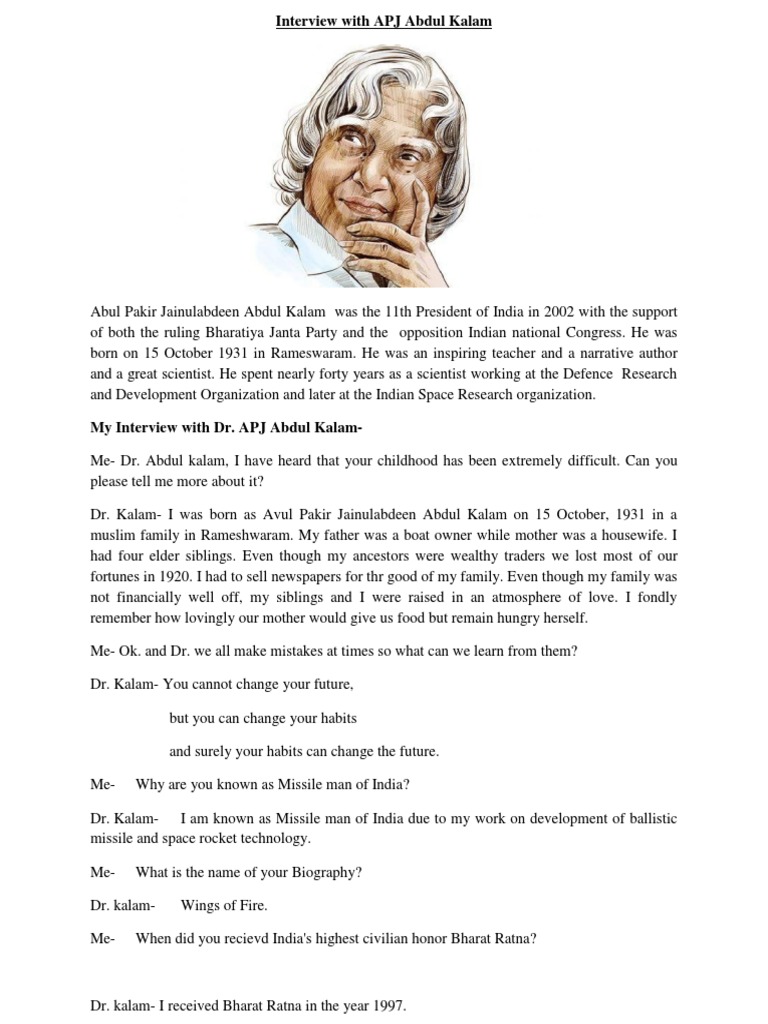 Interview with APJ Abdul Kalam

Abul Pakir Jainulabdeen Abdul Kalam was the 11th President of India in 2002 with the support of both the ruling Bharatiya Janta Party and the opposition Indian national Congress. He was born on 15 October 1931 in Rameswaram. He was an inspiring teacher and a narrative author and a great scientist. He spent nearly forty years as a scientist working at the Defence Research and Development Organization and later at the Indian Space Research organization.

My Interview with Dr. APJ Abdul Kalam-

Me- Dr. Abdul kalam, I have heard that your childhood has been extremely difficult. Can you please tell me more about it?

Dr. Kalam- I was born as Avul Pakir Jainulabdeen Abdul Kalam on 15 October, 1931 in a muslim family in Rameshwaram. My father was a boat owner while mother was a housewife. I had four elder siblings. Even though my ancestors were wealthy traders we lost most of our fortunes in 1920. I had to sell newspapers for thr good of my family. Even though my family was not financially well off, my siblings and I were raised in an atmosphere of love. I fondly remember how lovingly our mother would give us food but remain hungry herself.

Me- Ok. and Dr. we all make mistakes at times so what can we learn from them?

Dr. Kalam- You cannot change your future,

but you can change your habits

and surely your habits can change the future.

Me- Why are you known as Missile man of India?

Dr. Kalam- I am known as Missile man of India due to my work on development of ballistic missile and space rocket technology.

Me- What is the name of your Biography?

Dr. kalam- Wings of Fire.

Me- When did you recievd India's highest civilian honor Bharat Ratna?

Dr. kalam- I received Bharat Ratna in the year 1997.